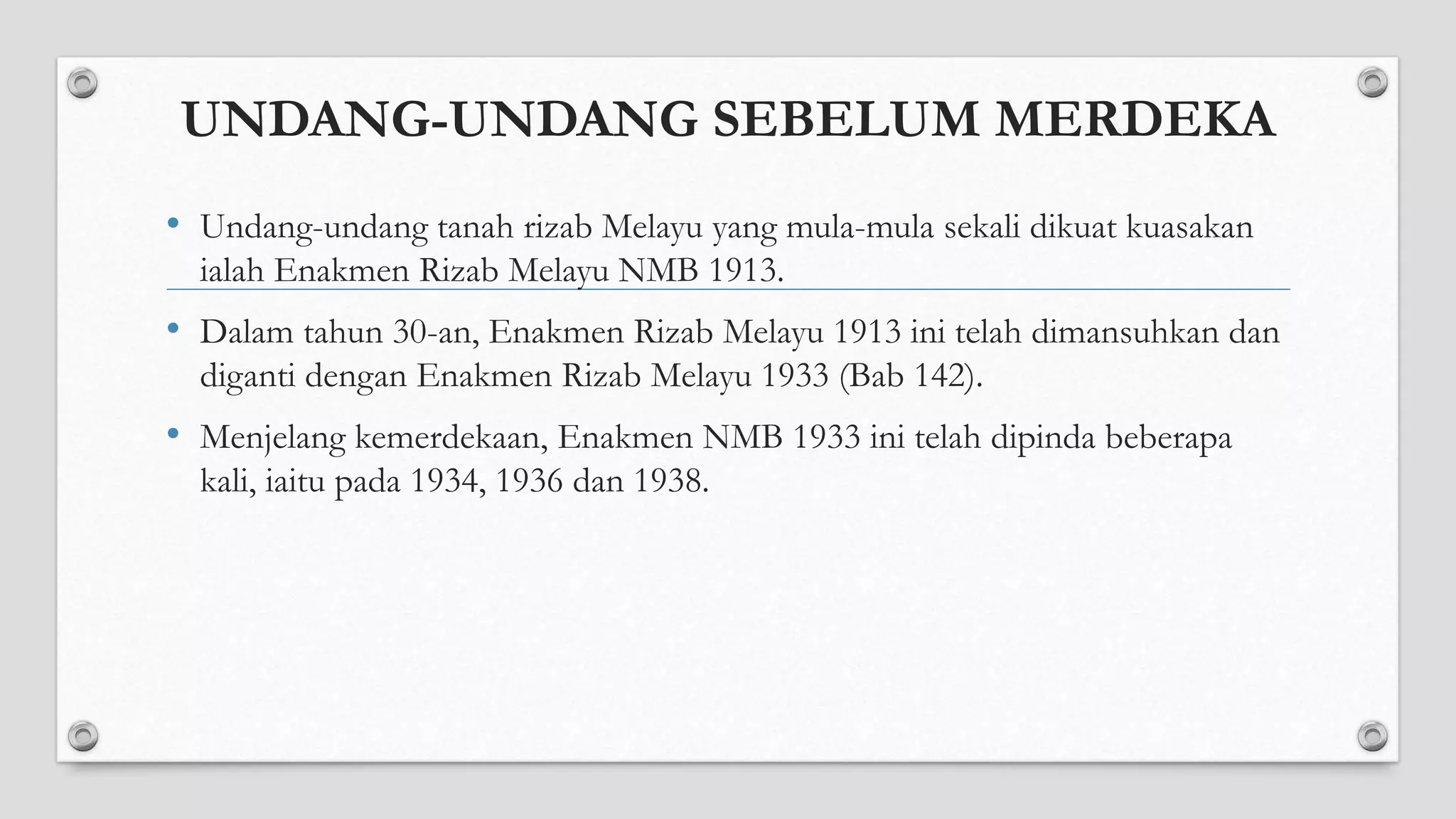 UNDANG-UNDANG SEBELUM MERDEKA

• Undang-undang tanah rizab Melayu yang mula-mula sekali dikuat kuasakan ialah Enakmen Rizab Melayu NMB 1913.

• Dalam tahun 30-an, Enakmen Rizab Melayu 1913 ini telah dimansuhkan dan diganti dengan Enakmen Rizab Melayu 1933 (Bab 142).

• Menjelang kemerdekaan, Enakmen NMB 1933 ini telah dipinda beberapa kali, iaitu pada 1934, 1936 dan 1938.